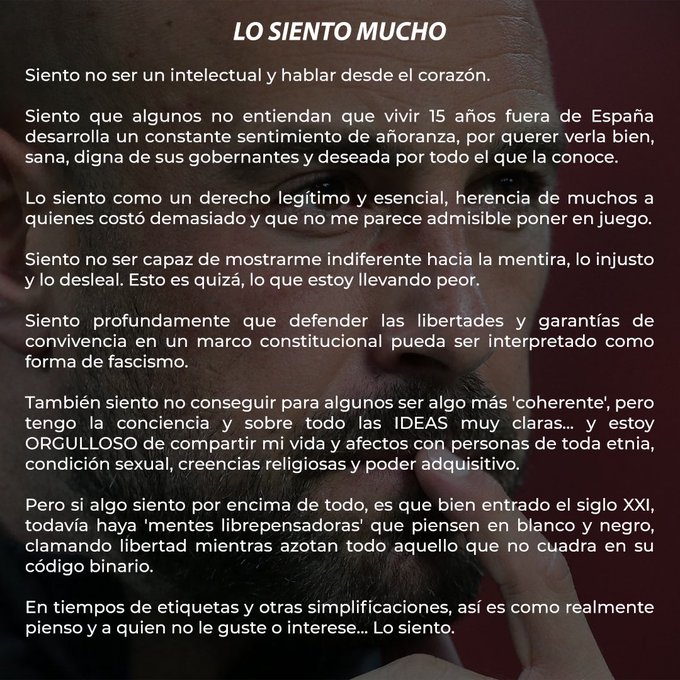 LO SIENTO MUCHO

Siento no ser un intelectual y hablar desde el corazón.

Siento que algunos no entiendan que vivir 15 años fuera de España desarrolla un constante sentimiento de añoranza, por querer verla bien, sana, digna de sus gobernantes y deseada por todo el que la conoce.

Lo siento como un derecho legítimo y esencial, herencia de muchos a quienes costó demasiado y que no me parece admisible poner en juego.

Siento no ser capaz de mostrarme indiferente hacia la mentira, lo injusto y lo desleal. Esto es quizá, lo que estoy llevando peor.

Siento profundamente que defender las libertades y garantías de convivencia en un marco constitucional pueda ser interpretado como forma de fascismo.

También siento no conseguir para algunos ser algo más 'coherente', pero tengo la conciencia y sobre todo las IDEAS muy claras... y estoy ORGULLOSO de compartir mi vida y afectos con personas de toda etnia, condición sexual, creencias religiosas y poder adquisitivo.

Pero si algo siento por encima de todo, es que bien entrado el siglo XXI, todavía haya 'mentes librepensadoras' que piensen en blanco y negro, clamando libertad mientras azotan todo aquello que no cuadra en su código binario.

En tiempos de etiquetas y otras simplificaciones, así es como realmente pienso y a quien no le guste o interese... Lo siento.